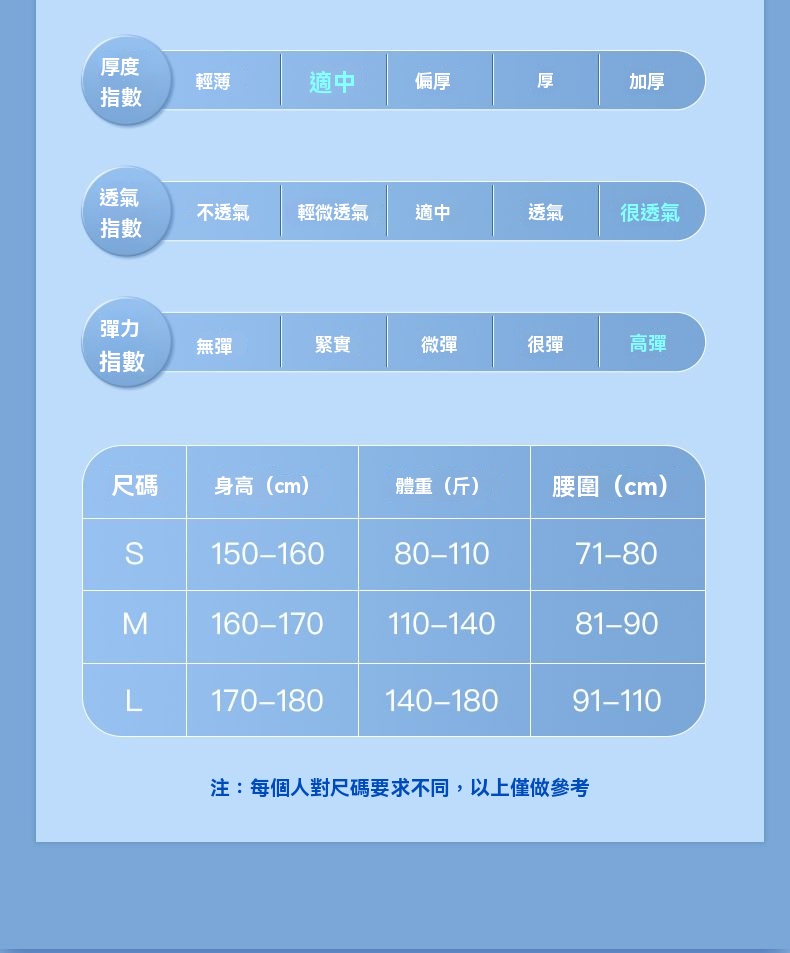 厚度指數 輕薄 適中 偏厚 厚 加厚

透氣指數 不透氣 輕微透氣 適中 透氣 很透氣

彈力指數 無彈 緊實 微彈 很彈 高彈

| 尺碼 | 身高（cm） | 體重（斤） | 腰圍（cm） |
|---|---|---|---|
| S | 150–160 | 80–110 | 71–80 |
| M | 160–170 | 110–140 | 81–90 |
| L | 170–180 | 140–180 | 91–110 |

注：每個人對尺碼要求不同，以上僅做參考